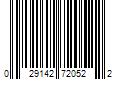 0 29142 72052 2